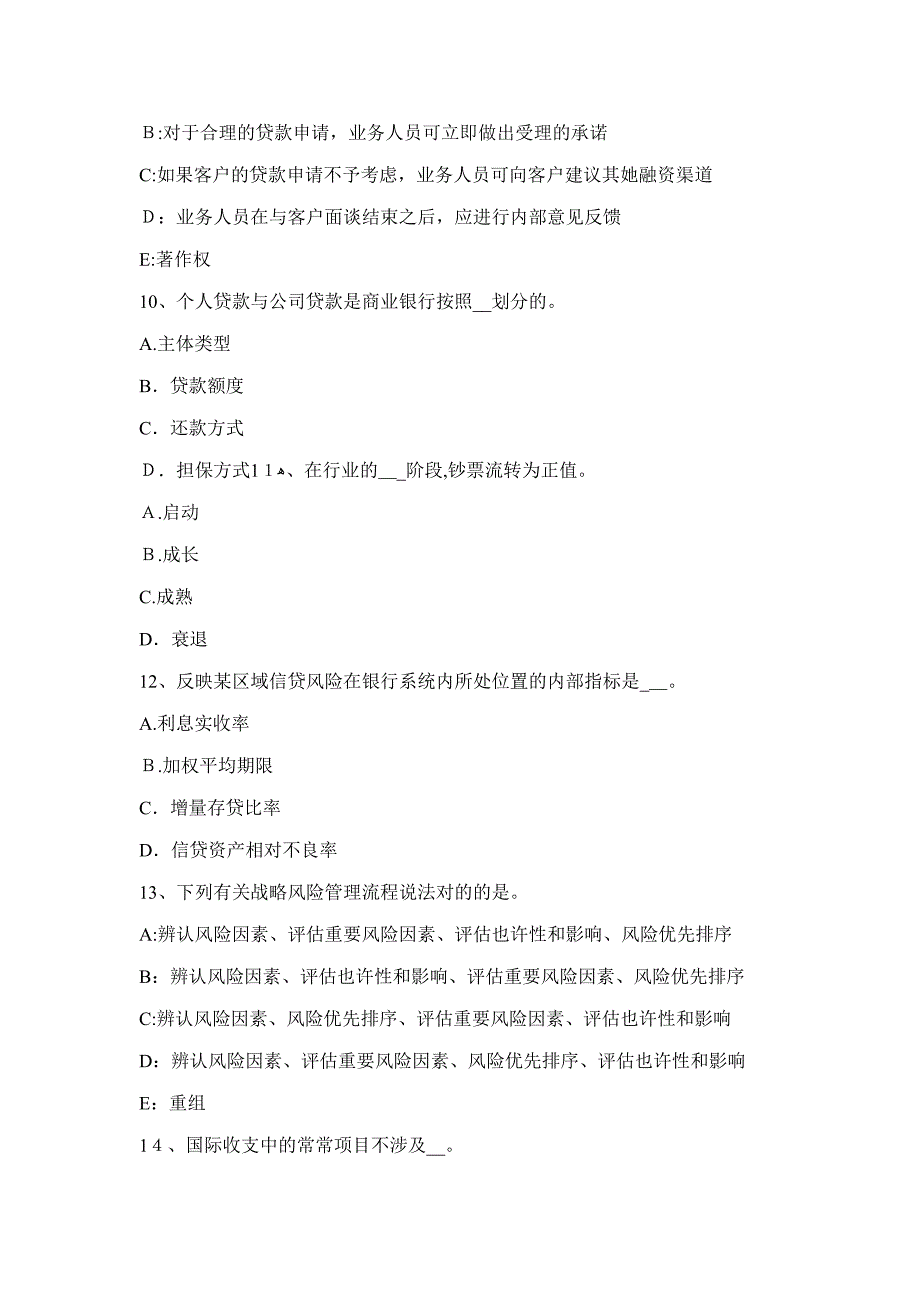 B:对于合理的贷款申请，业务人员可立即做出受理的承诺

C:如果客户的贷款申请不予考虑，业务人员可向客户建议其她融资渠道

D：业务人员在与客户面谈结束之后，应进行内部意见反馈

E:著作权

10、个人贷款与公司贷款是商业银行按照__划分的。

A.主体类型

B．贷款额度

C．还款方式

D．担保方式11、在行业的___阶段,钞票流转为正值。

A.启动

B.成长

C.成熟

D．衰退

12、反映某区域信贷风险在银行系统内所处位置的内部指标是___。

A.利息实收率

B.加权平均期限

C．增量存贷比率

D．信贷资产相对不良率

13、下列有关战略风险管理流程说法对的的是。

A:辨认风险因素、评估重要风险因素、评估也许性和影响、风险优先排序

B：辨认风险因素、评估也许性和影响、评估重要风险因素、风险优先排序

C:辨认风险因素、风险优先排序、评估重要风险因素、评估也许性和影响

D：辨认风险因素、评估重要风险因素、风险优先排序、评估也许性和影响

E：重组

14、国际收支中的常常项目不涉及__。